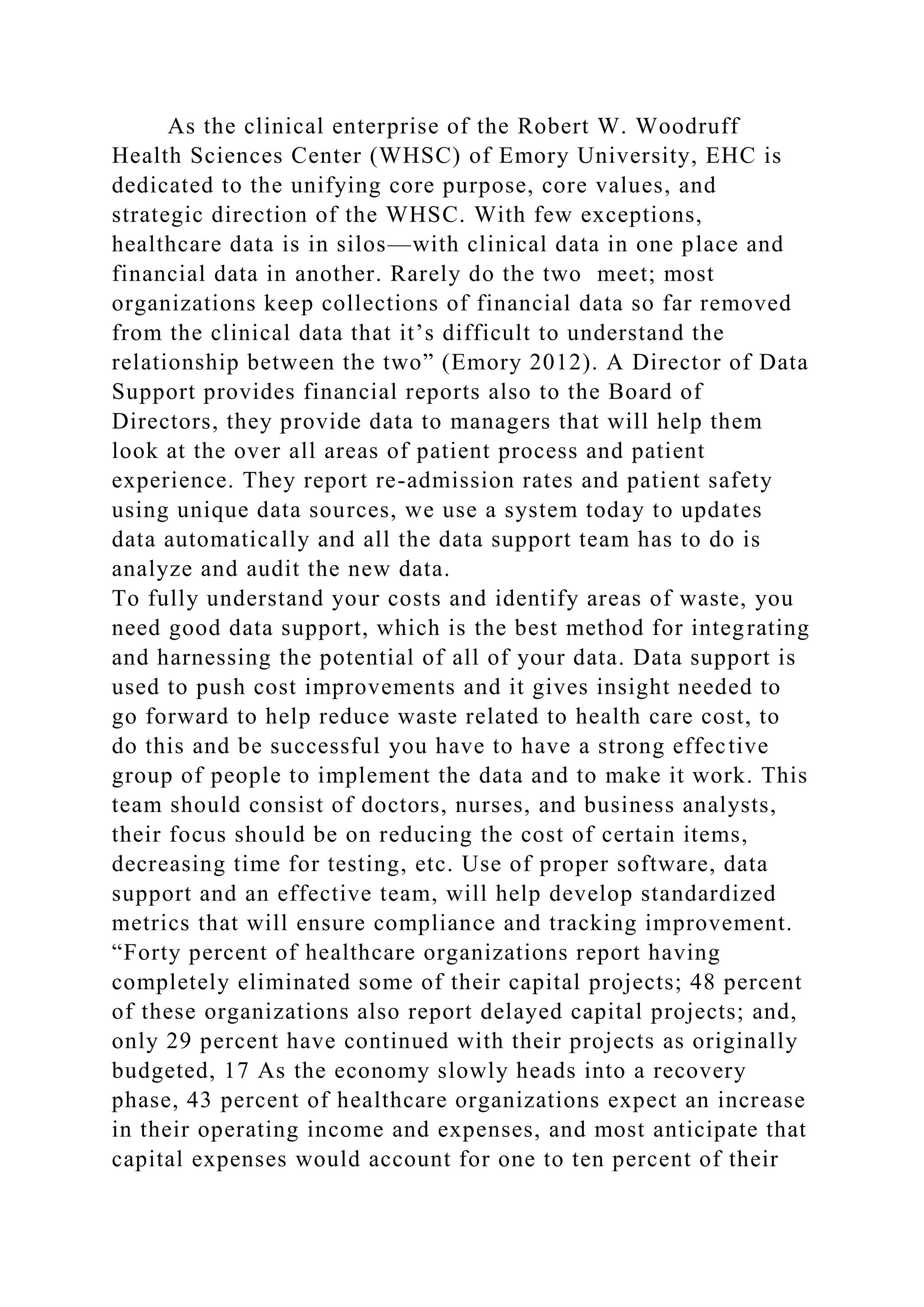 As the clinical enterprise of the Robert W. Woodruff Health Sciences Center (WHSC) of Emory University, EHC is dedicated to the unifying core purpose, core values, and strategic direction of the WHSC. With few exceptions, healthcare data is in silos—with clinical data in one place and financial data in another. Rarely do the two meet; most organizations keep collections of financial data so far removed from the clinical data that it's difficult to understand the relationship between the two" (Emory 2012). A Director of Data Support provides financial reports also to the Board of Directors, they provide data to managers that will help them look at the over all areas of patient process and patient experience. They report re-admission rates and patient safety using unique data sources, we use a system today to updates data automatically and all the data support team has to do is analyze and audit the new data.
To fully understand your costs and identify areas of waste, you need good data support, which is the best method for integrating and harnessing the potential of all of your data. Data support is used to push cost improvements and it gives insight needed to go forward to help reduce waste related to health care cost, to do this and be successful you have to have a strong effective group of people to implement the data and to make it work. This team should consist of doctors, nurses, and business analysts, their focus should be on reducing the cost of certain items, decreasing time for testing, etc. Use of proper software, data support and an effective team, will help develop standardized metrics that will ensure compliance and tracking improvement.
"Forty percent of healthcare organizations report having completely eliminated some of their capital projects; 48 percent of these organizations also report delayed capital projects; and, only 29 percent have continued with their projects as originally budgeted, 17 As the economy slowly heads into a recovery phase, 43 percent of healthcare organizations expect an increase in their operating income and expenses, and most anticipate that capital expenses would account for one to ten percent of their